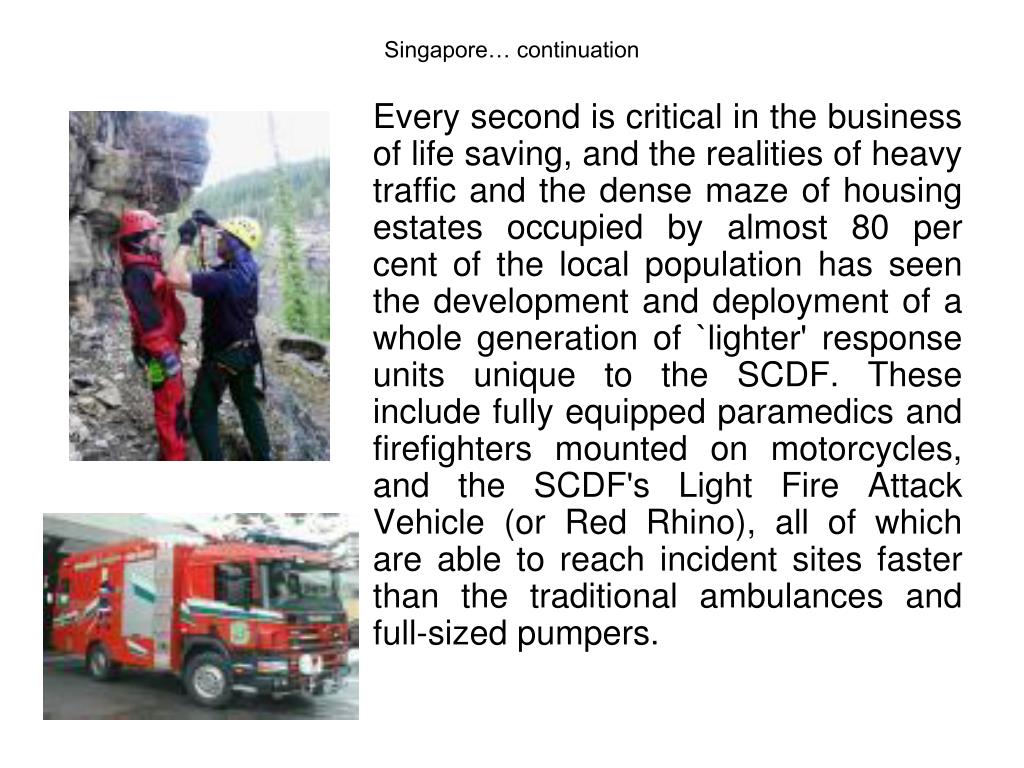 Singapore… continuation

Every second is critical in the business of life saving, and the realities of heavy traffic and the dense maze of housing estates occupied by almost 80 per cent of the local population has seen the development and deployment of a whole generation of `lighter' response units unique to the SCDF. These include fully equipped paramedics and firefighters mounted on motorcycles, and the SCDF's Light Fire Attack Vehicle (or Red Rhino), all of which are able to reach incident sites faster than the traditional ambulances and full-sized pumpers.